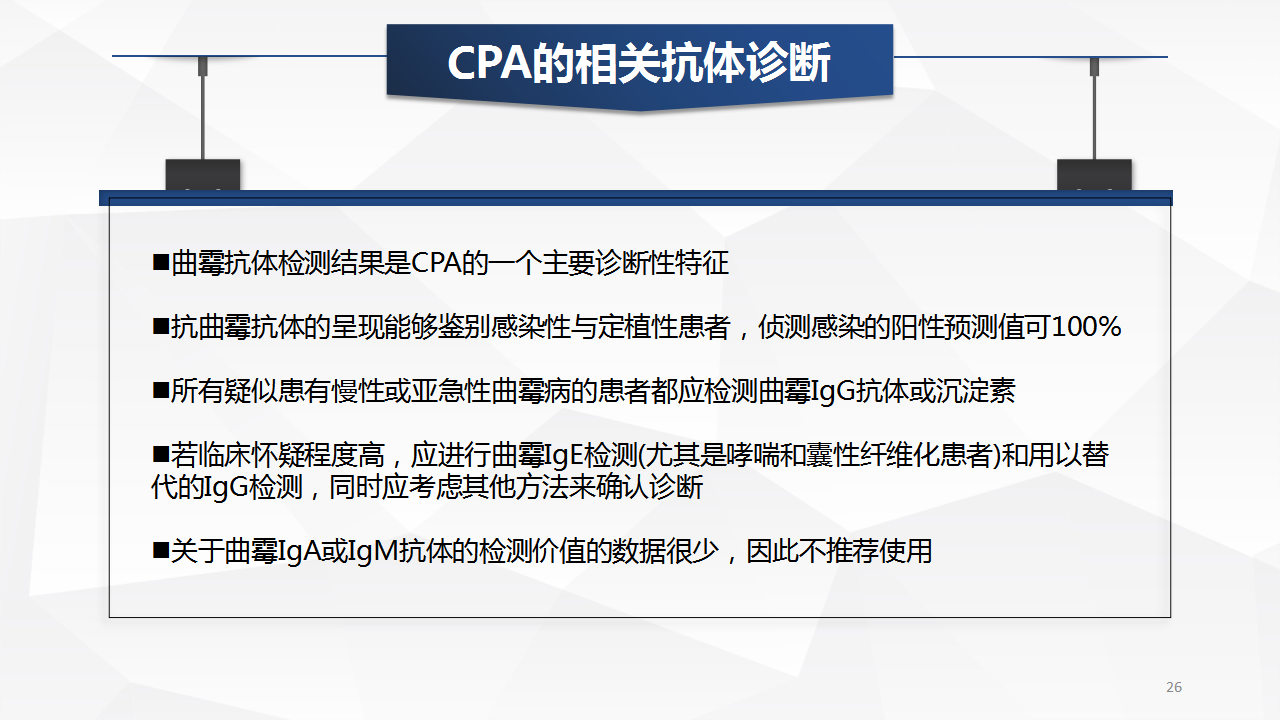 CPA的相关抗体诊断

■曲霉抗体检测结果是CPA的一个主要诊断性特征

■抗曲霉抗体的呈现能够鉴别感染性与定植性患者，侦测感染的阳性预测值可100%

■所有疑似患有慢性或亚急性曲霉病的患者都应检测曲霉IgG抗体或沉淀素

■若临床怀疑程度高，应进行曲霉IgE检测(尤其是哮喘和囊性纤维化患者)和用以替代的IgG检测，同时应考虑其他方法来确认诊断

■关于曲霉IgA或IgM抗体的检测价值的数据很少，因此不推荐使用

26